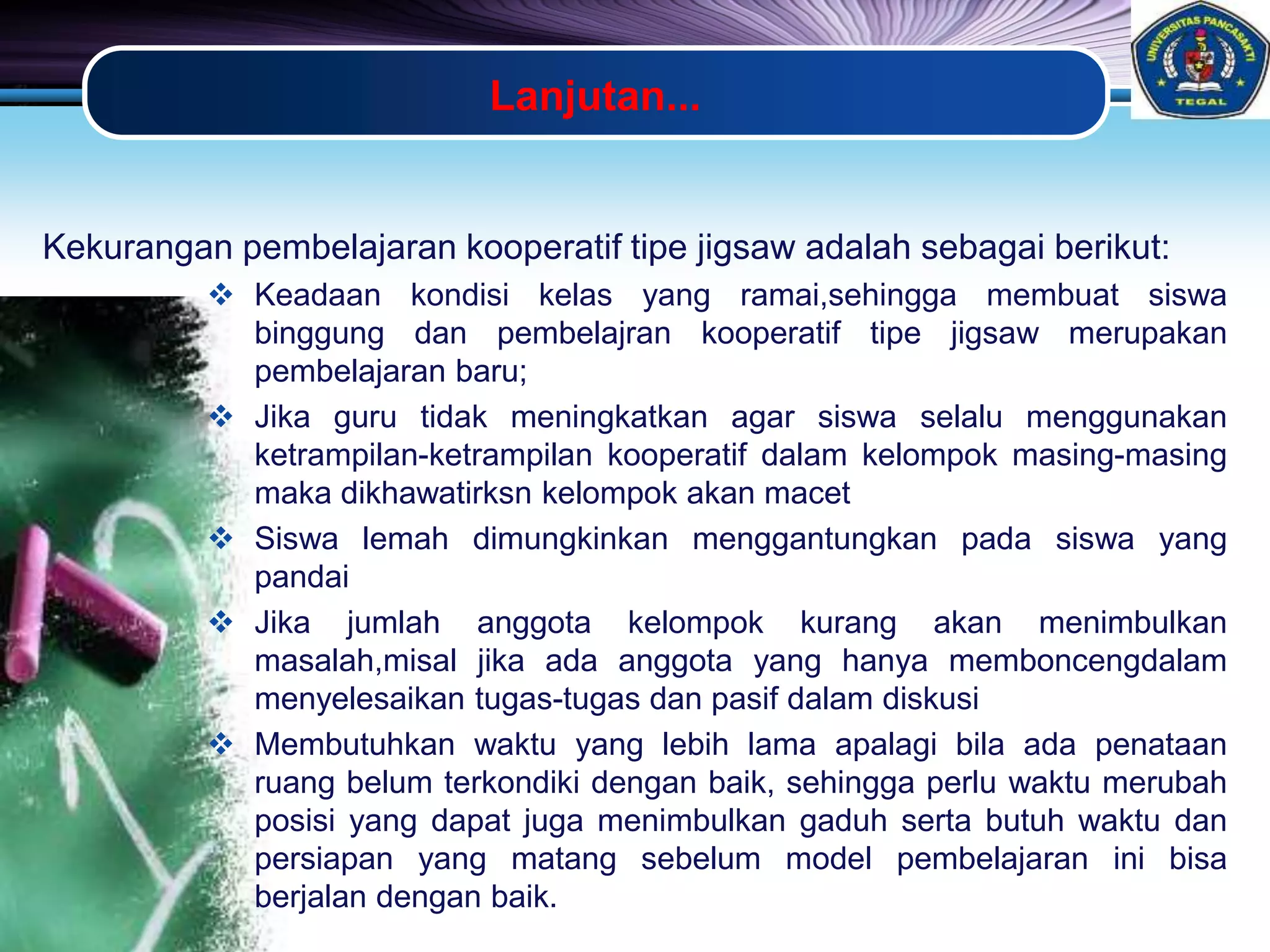 UNIVERSITAS PANCASAKTI TEGAL

Lanjutan...

Kekurangan pembelajaran kooperatif tipe jigsaw adalah sebagai berikut:

❖ Keadaan kondisi kelas yang ramai,sehingga membuat siswa binggung dan pembelajran kooperatif tipe jigsaw merupakan pembelajaran baru;

❖ Jika guru tidak meningkatkan agar siswa selalu menggunakan ketrampilan-ketrampilan kooperatif dalam kelompok masing-masing maka dikhawatirksn kelompok akan macet

❖ Siswa lemah dimungkinkan menggantungkan pada siswa yang pandai

❖ Jika jumlah anggota kelompok kurang akan menimbulkan masalah,misal jika ada anggota yang hanya memboncengdalam menyelesaikan tugas-tugas dan pasif dalam diskusi

❖ Membutuhkan waktu yang lebih lama apalagi bila ada penataan ruang belum terkondiki dengan baik, sehingga perlu waktu merubah posisi yang dapat juga menimbulkan gaduh serta butuh waktu dan persiapan yang matang sebelum model pembelajaran ini bisa berjalan dengan baik.